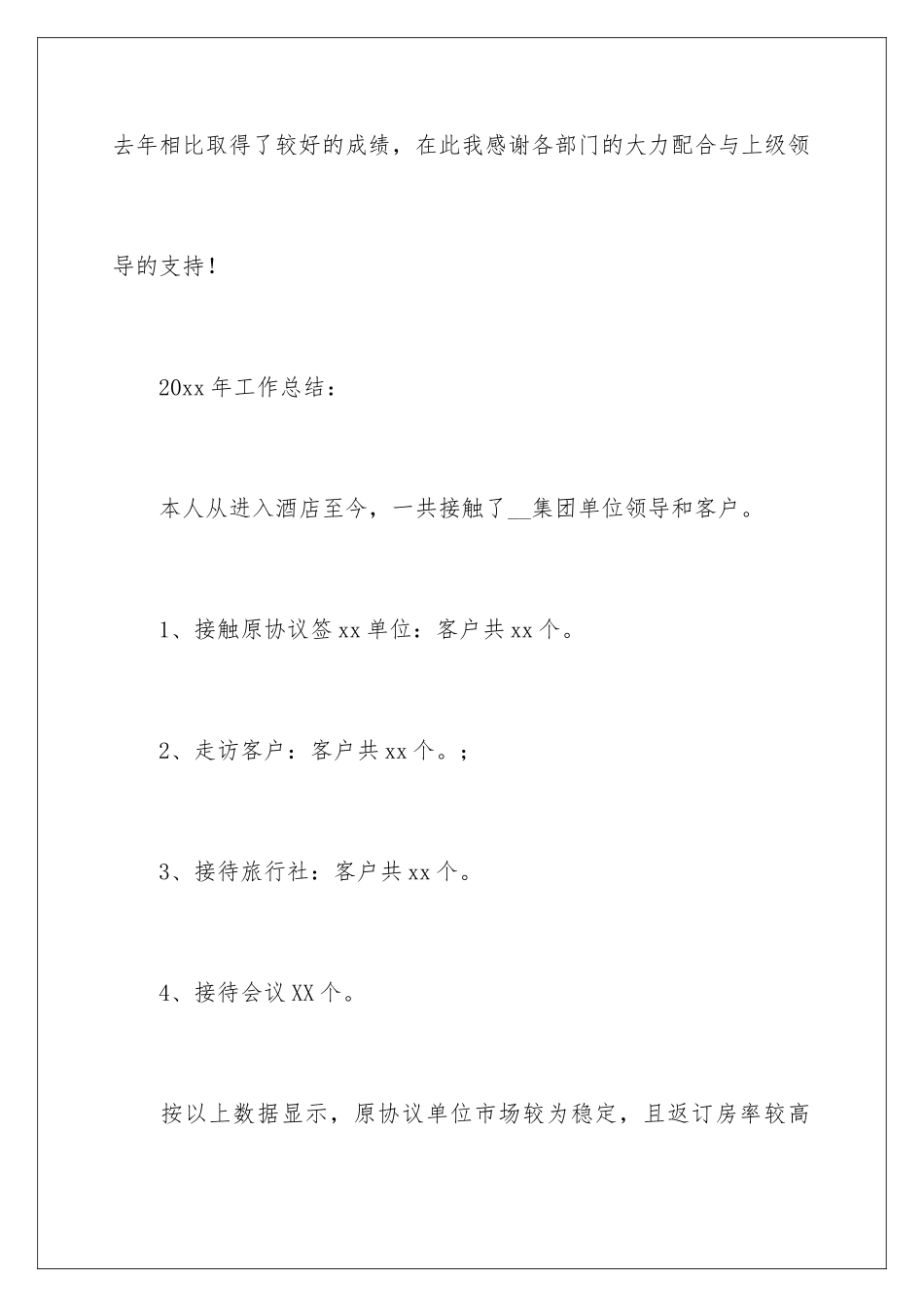 去年相比取得了较好的成绩，在此我感谢各部门的大力配合与上级领导的支持！

20xx 年工作总结：

本人从进入酒店至今，一共接触了__集团单位领导和客户。

1、接触原协议签 xx 单位：客户共 xx 个。

2、走访客户：客户共 xx 个。；

3、接待旅行社：客户共 xx 个。

4、接待会议 XX 个。

按以上数据显示，原协议单位市场较为稳定，且返订房率较高